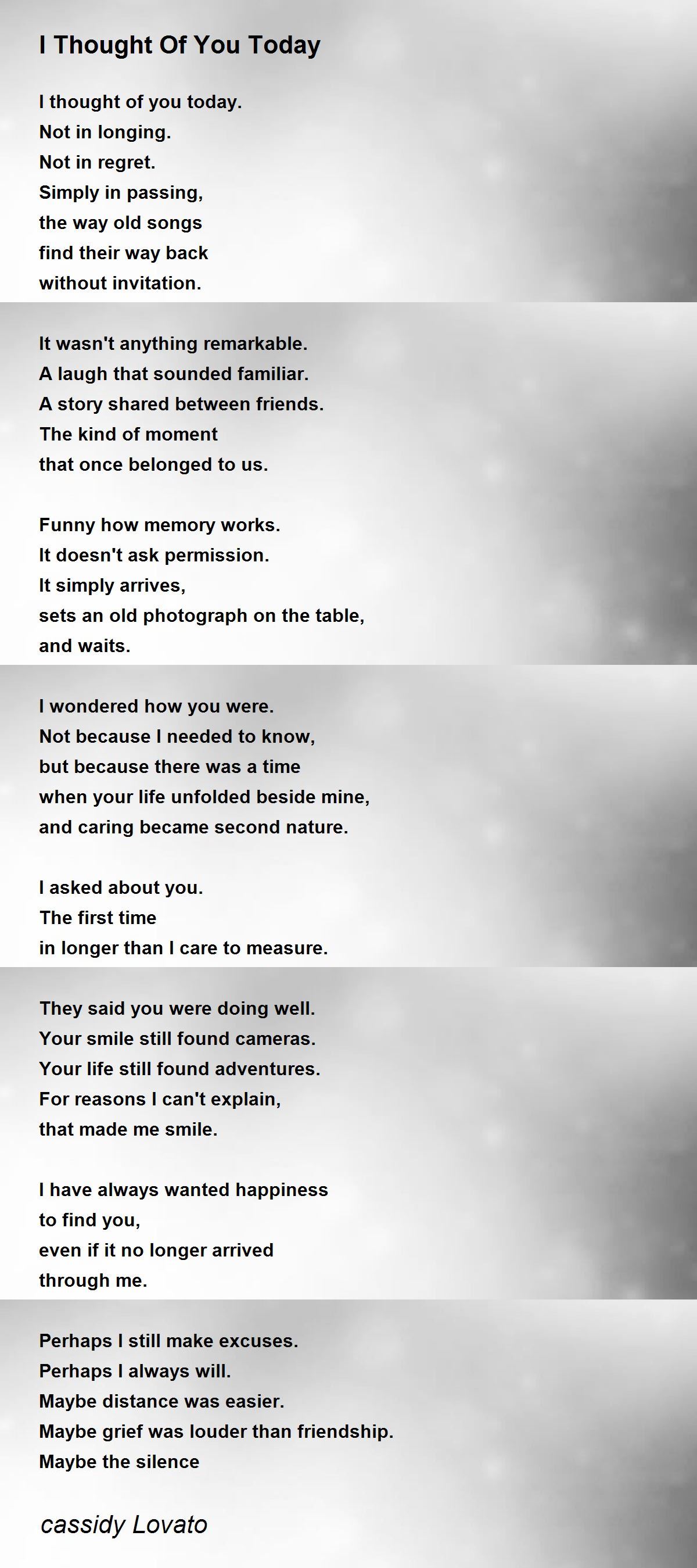 I Thought Of You Today

I thought of you today.
Not in longing.
Not in regret.
Simply in passing,
the way old songs
find their way back
without invitation.

It wasn't anything remarkable.
A laugh that sounded familiar.
A story shared between friends.
The kind of moment
that once belonged to us.

Funny how memory works.
It doesn't ask permission.
It simply arrives,
sets an old photograph on the table,
and waits.

I wondered how you were.
Not because I needed to know,
but because there was a time
when your life unfolded beside mine,
and caring became second nature.

I asked about you.
The first time
in longer than I care to measure.

They said you were doing well.
Your smile still found cameras.
Your life still found adventures.
For reasons I can't explain,
that made me smile.

I have always wanted happiness
to find you,
even if it no longer arrived
through me.

Perhaps I still make excuses.
Perhaps I always will.
Maybe distance was easier.
Maybe grief was louder than friendship.
Maybe the silence

cassidy Lovato